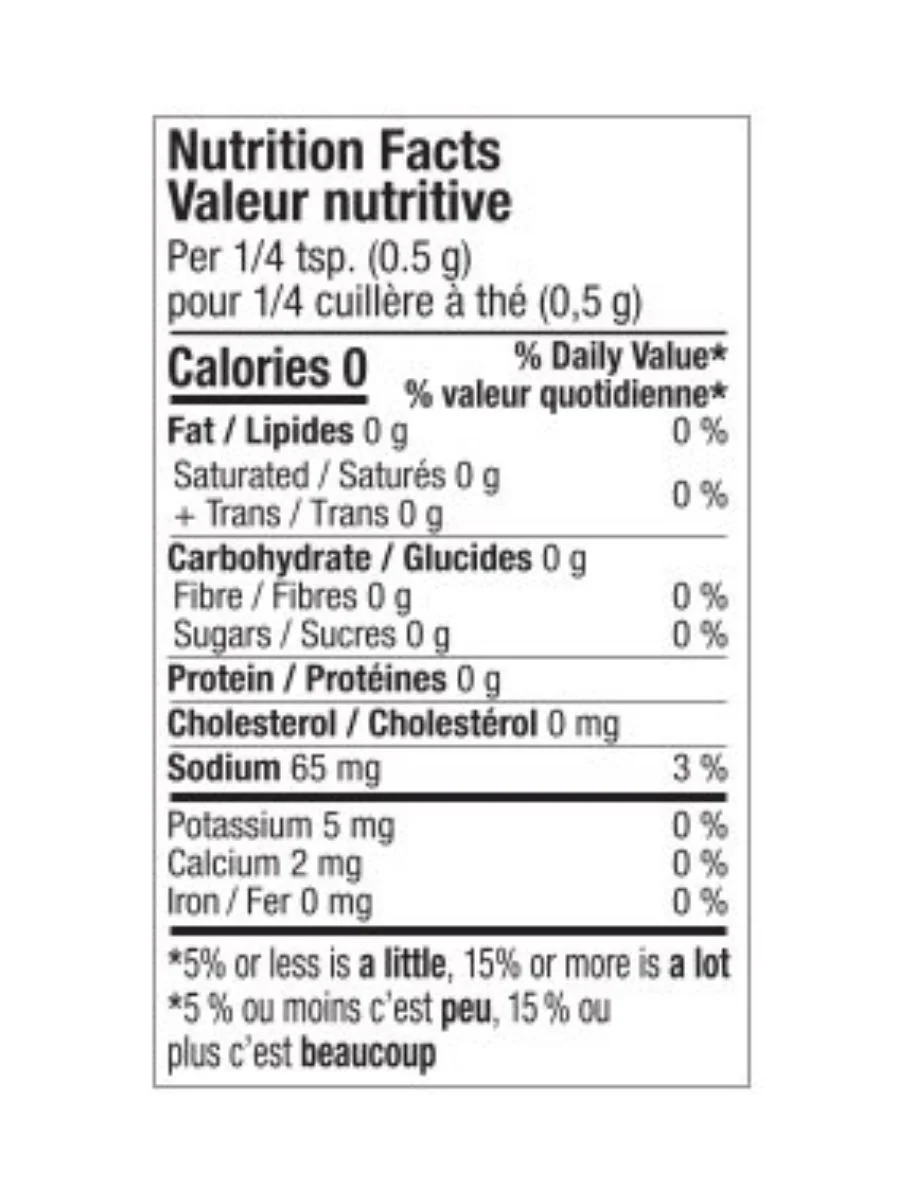 Nutrition Facts
Valeur nutritive
Per 1/4 tsp. (0.5 g)
pour 1/4 cuillère à thé (0,5 g)

Calories 0
% Daily Value*
% valeur quotidienne*

Fat / Lipides 0 g 0 %
Saturated / Saturés 0 g
+ Trans / Trans 0 g 0 %

Carbohydrate / Glucides 0 g
Fibre / Fibres 0 g 0 %
Sugars / Sucres 0 g 0 %

Protein / Protéines 0 g

Cholesterol / Cholestérol 0 mg

Sodium 65 mg 3 %

Potassium 5 mg 0 %
Calcium 2 mg 0 %
Iron / Fer 0 mg 0 %

*5% or less is a little, 15% or more is a lot
*5 % ou moins c'est peu, 15 % ou plus c'est beaucoup